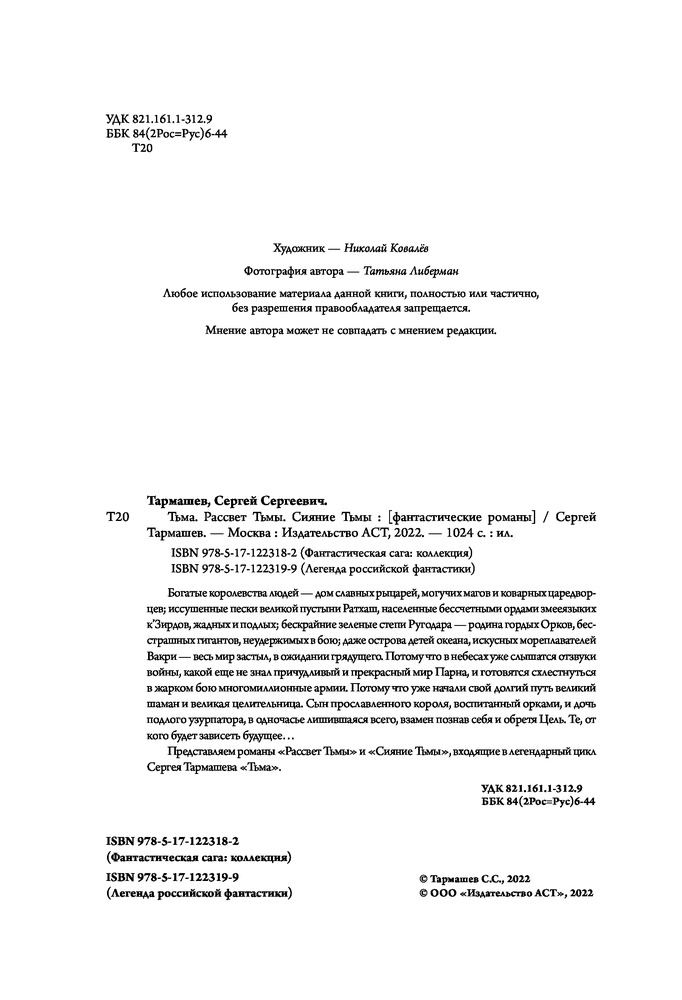 УДК 821.161.1-312.9
ББК 84(2Рос=Рус)6-44
Т20

Художник — Николай Ковалёв

Фотография автора — Татьяна Либерман

Любое использование материала данной книги, полностью или частично, без разрешения правообладателя запрещается.

Мнение автора может не совпадать с мнением редакции.

Тармашев, Сергей Сергеевич.

Т20 Тьма. Рассвет Тьмы. Сияние Тьмы : [фантастические романы] / Сергей Тармашев. — Москва : Издательство АСТ, 2022. — 1024 с. : ил.

ISBN 978-5-17-122318-2 (Фантастическая сага: коллекция)
ISBN 978-5-17-122319-9 (Легенда российской фантастики)

Богатые королевства людей — дом славных рыцарей, могучих магов и коварных царедворцев; иссушенные пески великой пустыни Ратхаш, населенные бессчетными ордами змееязыких к'Зирдов, жадных и подлых; бескрайние зеленые степи Ругодара — родина гордых Орков, бесстрашных гигантов, неудержимых в бою; даже острова детей океана, искусных мореплавателей Вакри — весь мир застыл, в ожидании грядущего. Потому что в небесах уже слышатся отзвуки войны, какой еще не знал причудливый и прекрасный мир Парна, и готовятся схлестнуться в жарком бою многомиллионные армии. Потому что уже начали свой долгий путь великий шаман и великая целительница. Сын прославленного короля, воспитанный орками, и дочь подлого узурпатора, в одночасье лишившаяся всего, взамен познав себя и обретя Цель. Те, от кого будет зависеть будущее…

Представляем романы «Рассвет Тьмы» и «Сияние Тьмы», входящие в легендарный цикл Сергея Тармашева «Тьма».

УДК 821.161.1-312.9
ББК 84(2Рос=Рус)6-44

ISBN 978-5-17-122318-2
(Фантастическая сага: коллекция)
ISBN 978-5-17-122319-9
(Легенда российской фантастики)

© Тармашев С.С., 2022
© ООО «Издательство АСТ», 2022